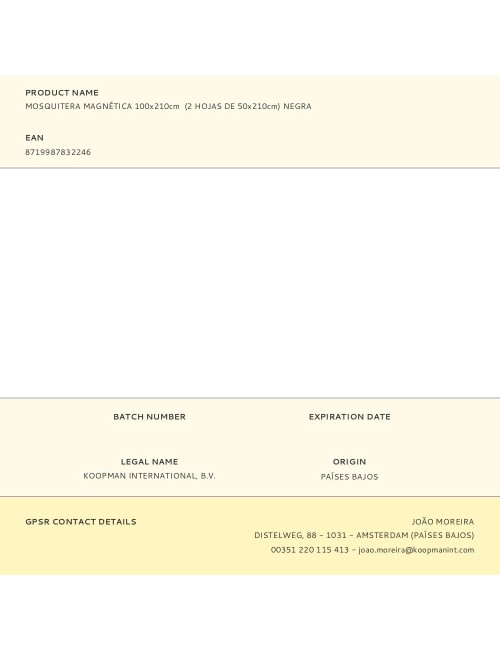 PRODUCT NAME
MOSQUITERA MAGNÉTICA 100x210cm (2 HOJAS DE 50x210cm) NEGRA

EAN
8719987832246

BATCH NUMBER

EXPIRATION DATE

LEGAL NAME
KOOPMAN INTERNATIONAL, B.V.

ORIGIN
PAÍSES BAJOS

GPSR CONTACT DETAILS

JOÃO MOREIRA
DISTELWEG, 88 – 1031 – AMSTERDAM (PAÍSES BAJOS)
00351 220 115 413 – joao.moreira@koopmanint.com